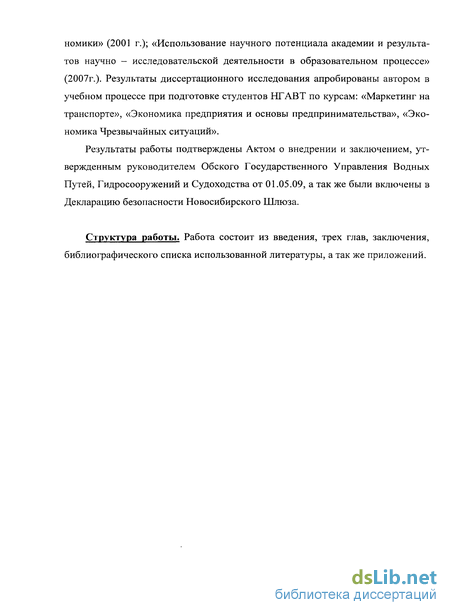 номики» (2001 г.); «Использование научного потенциала академии и результатов научно – исследовательской деятельности в образовательном процессе» (2007г.). Результаты диссертационного исследования апробированы автором в учебном процессе при подготовке студентов НГАВТ по курсам: «Маркетинг на транспорте», «Экономика предприятия и основы предпринимательства», «Экономика Чрезвычайных ситуаций».

Результаты работы подтверждены Актом о внедрении и заключением, утвержденным руководителем Обского Государственного Управления Водных Путей, Гидросооружений и Судоходства от 01.05.09, а так же были включены в Декларацию безопасности Новосибирского Шлюза.

Структура работы. Работа состоит из введения, трех глав, заключения, библиографического списка использованной литературы, а так же приложений.

dsLib.net
библиотека диссертаций